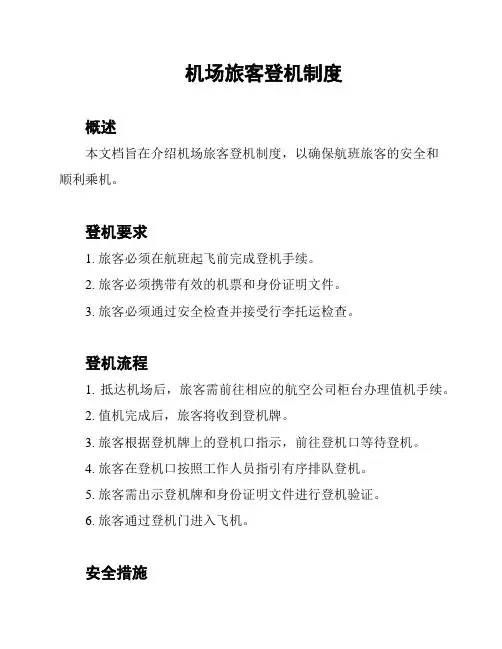 机场旅客登机制度

概述

本文档旨在介绍机场旅客登机制度，以确保航班旅客的安全和顺利乘机。

登机要求

1. 旅客必须在航班起飞前完成登机手续。

2. 旅客必须携带有效的机票和身份证明文件。

3. 旅客必须通过安全检查并接受行李托运检查。

登机流程

1. 抵达机场后，旅客需前往相应的航空公司柜台办理值机手续。

2. 值机完成后，旅客将收到登机牌。

3. 旅客根据登机牌上的登机口指示，前往登机口等待登机。

4. 旅客在登机口按照工作人员指引有序排队登机。

5. 旅客需出示登机牌和身份证明文件进行登机验证。

6. 旅客通过登机门进入飞机。

安全措施